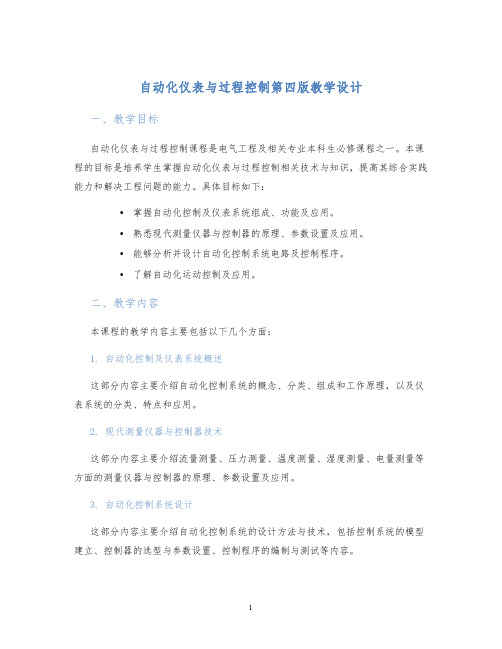 自动化仪表与过程控制第四版教学设计

一、教学目标

自动化仪表与过程控制课程是电气工程及相关专业本科生必修课程之一。本课程的目标是培养学生掌握自动化仪表与过程控制相关技术与知识，提高其综合实践能力和解决工程问题的能力。具体目标如下：

• 掌握自动化控制及仪表系统组成、功能及应用。
• 熟悉现代测量仪器与控制器的原理、参数设置及应用。
• 能够分析并设计自动化控制系统电路及控制程序。
• 了解自动化运动控制及应用。

二、教学内容

本课程的教学内容主要包括以下几个方面：

1. 自动化控制及仪表系统概述

这部分内容主要介绍自动化控制系统的概念、分类、组成和工作原理，以及仪表系统的分类、特点和应用。

2. 现代测量仪器与控制器技术

这部分内容主要介绍流量测量、压力测量、温度测量、湿度测量、电量测量等方面的测量仪器与控制器的原理、参数设置及应用。

3. 自动化控制系统设计

这部分内容主要介绍自动化控制系统的设计方法与技术，包括控制系统的模型建立、控制器的选型与参数设置、控制程序的编制与测试等内容。

1